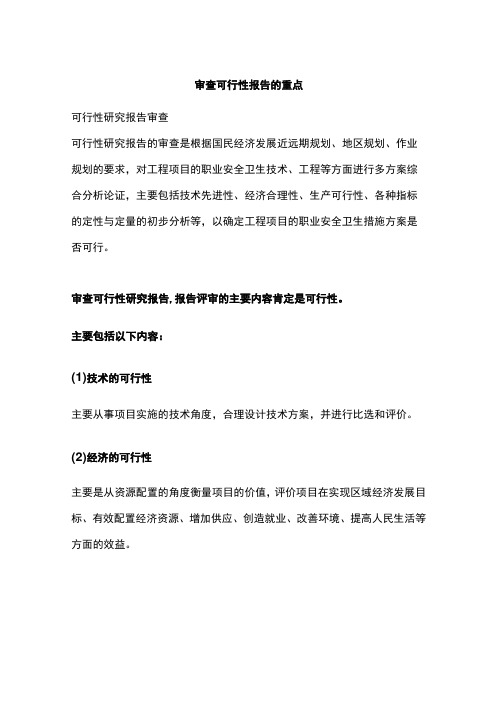 审查可行性报告的重点

可行性研究报告审查

可行性研究报告的审查是根据国民经济发展近远期规划、地区规划、作业规划的要求，对工程项目的职业安全卫生技术、工程等方面进行多方案综合分析论证，主要包括技术先进性、经济合理性、生产可行性、各种指标的定性与定量的初步分析等，以确定工程项目的职业安全卫生措施方案是否可行。

审查可行性研究报告,报告评审的主要内容肯定是可行性。

主要包括以下内容：

(1)技术的可行性

主要从事项目实施的技术角度，合理设计技术方案，并进行比选和评价。

(2)经济的可行性

主要是从资源配置的角度衡量项目的价值，评价项目在实现区域经济发展目标、有效配置经济资源、增加供应、创造就业、改善环境、提高人民生活等方面的效益。